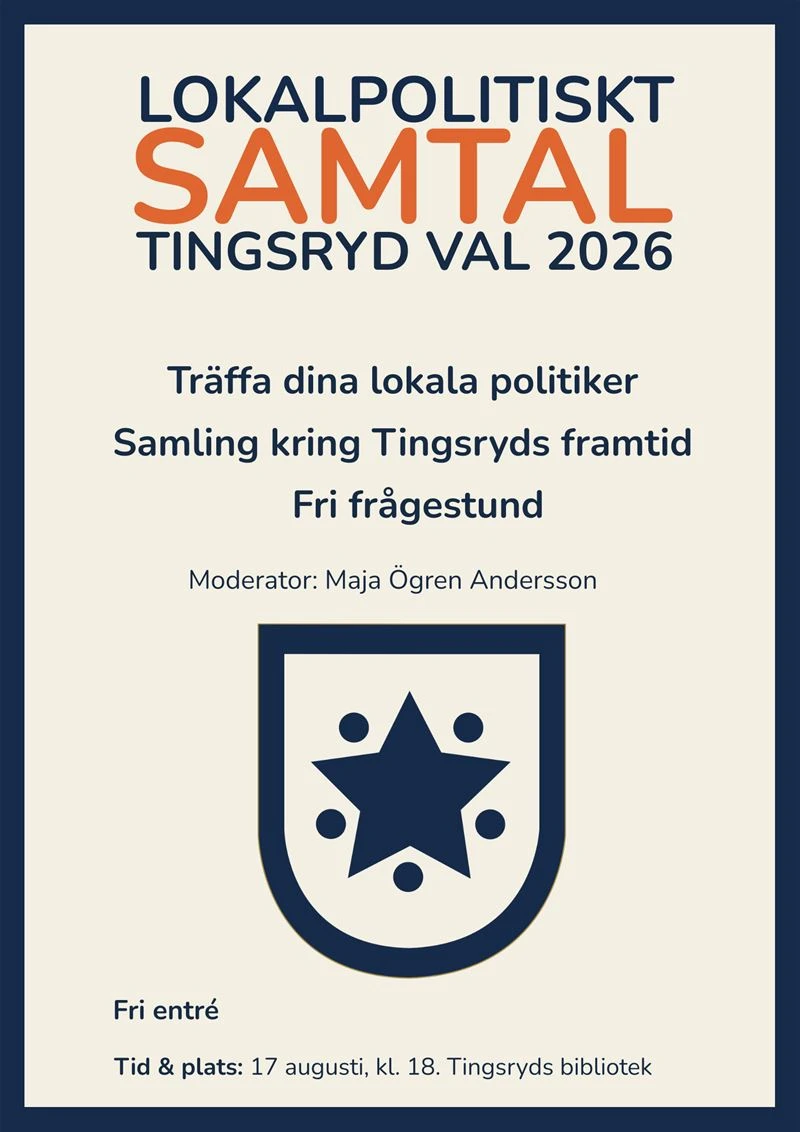 LOKALPOLITISKT
SAMTAL
TINGSRYD VAL 2026

Träffa dina lokala politiker

Samling kring Tingsryds framtid

Fri frågestund

Moderator: Maja Ögren Andersson

Fri entré

Tid & plats: 17 augusti, kl. 18. Tingsryds bibliotek